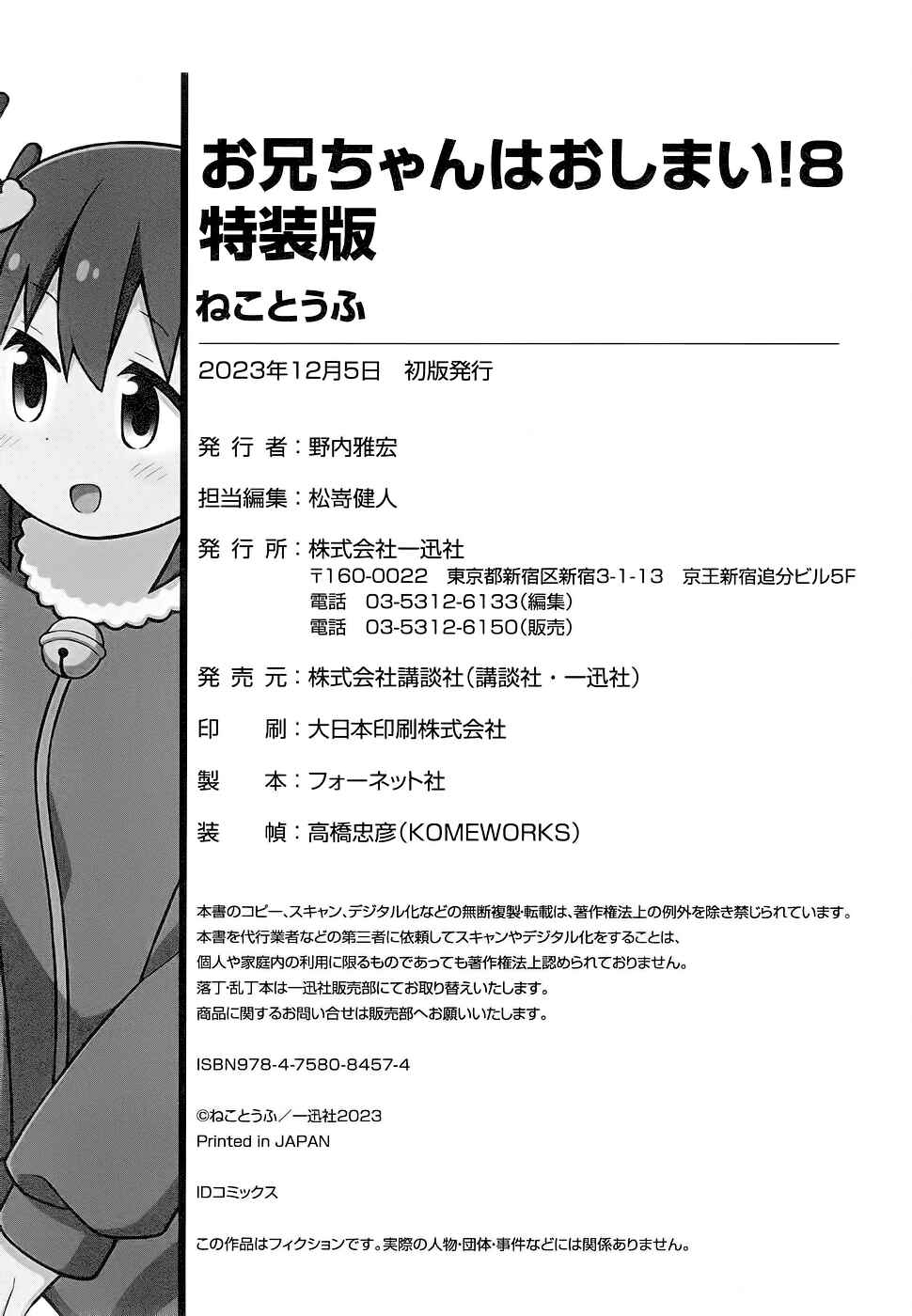 お兄ちゃんはおしまい!8
特装版

ねことうふ

2023年12月5日 初版発行

発行者：野内雅宏

担当編集：松嵜健人

発行所：株式会社一迅社
〒160-0022 東京都新宿区新宿3-1-13 京王新宿追分ビル5F
電話 03-5312-6133(編集)
電話 03-5312-6150(販売)

発売元：株式会社講談社(講談社・一迅社)

印刷：大日本印刷株式会社

製本：フォーネット社

装幀：高橋忠彦(KOMEWORKS)

本書のコピー、スキャン、デジタル化などの無断複製・転載は、著作権法上の例外を除き禁じられています。
本書を代行業者などの第三者に依頼してスキャンやデジタル化をすることは、
個人や家庭内の利用に限るものであっても著作権法上認められておりません。
落丁・乱丁本は一迅社販売部にてお取り替えいたします。
商品に関するお問い合せは販売部へお願いいたします。

ISBN978-4-7580-8457-4

©ねことうふ／一迅社2023
Printed in JAPAN

IDコミックス

この作品はフィクションです。実際の人物・団体・事件などには関係ありません。